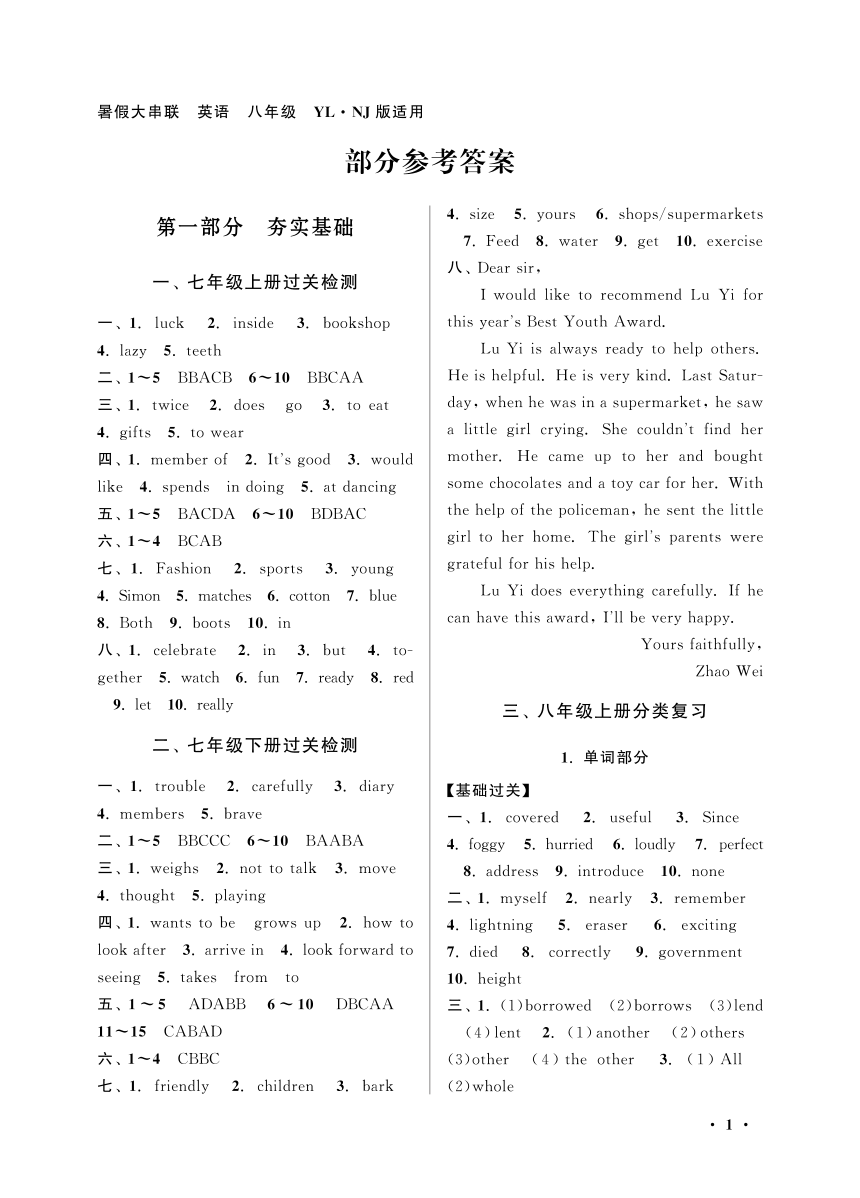 暑假大串联 英语 八年级 YL·NJ版适用

部分参考答案

第一部分 夯实基础

一、七年级上册过关检测

一、1. luck 2. inside 3. bookshop 4. lazy 5. teeth
二、1～5 BBACB 6～10 BBCAA
三、1. twice 2. does go 3. to eat 4. gifts 5. to wear
四、1. member of 2. It's good 3. would like 4. spends in doing 5. at dancing
五、1～5 BACDA 6～10 BDBAC
六、1～4 BCAB
七、1. Fashion 2. sports 3. young 4. Simon 5. matches 6. cotton 7. blue 8. Both 9. boots 10. in
八、1. celebrate 2. in 3. but 4. together 5. watch 6. fun 7. ready 8. red 9. let 10. really

二、七年级下册过关检测

一、1. trouble 2. carefully 3. diary 4. members 5. brave
二、1～5 BBCCC 6～10 BAABA
三、1. weighs 2. not to talk 3. move 4. thought 5. playing
四、1. wants to be grows up 2. how to look after 3. arrive in 4. look forward to seeing 5. takes from to
五、1～5 ADABB 6～10 DBCAA 11～15 CABAD
六、1～4 CBBC
七、1. friendly 2. children 3. bark 4. size 5. yours 6. shops/supermarkets 7. Feed 8. water 9. get 10. exercise
八、Dear sir,

I would like to recommend Lu Yi for this year's Best Youth Award.

Lu Yi is always ready to help others. He is helpful. He is very kind. Last Saturday, when he was in a supermarket, he saw a little girl crying. She couldn't find her mother. He came up to her and bought some chocolates and a toy car for her. With the help of the policeman, he sent the little girl to her home. The girl's parents were grateful for his help.

Lu Yi does everything carefully. If he can have this award, I'll be very happy.

Yours faithfully,
Zhao Wei

三、八年级上册分类复习

1. 单词部分

【基础过关】
一、1. covered 2. useful 3. Since 4. foggy 5. hurried 6. loudly 7. perfect 8. address 9. introduce 10. none
二、1. myself 2. nearly 3. remember 4. lightning 5. eraser 6. exciting 7. died 8. correctly 9. government 10. height
三、1. (1)borrowed (2)borrows (3)lend (4)lent 2. (1)another (2)others (3)other (4)the other 3. (1)All (2)whole

·1·